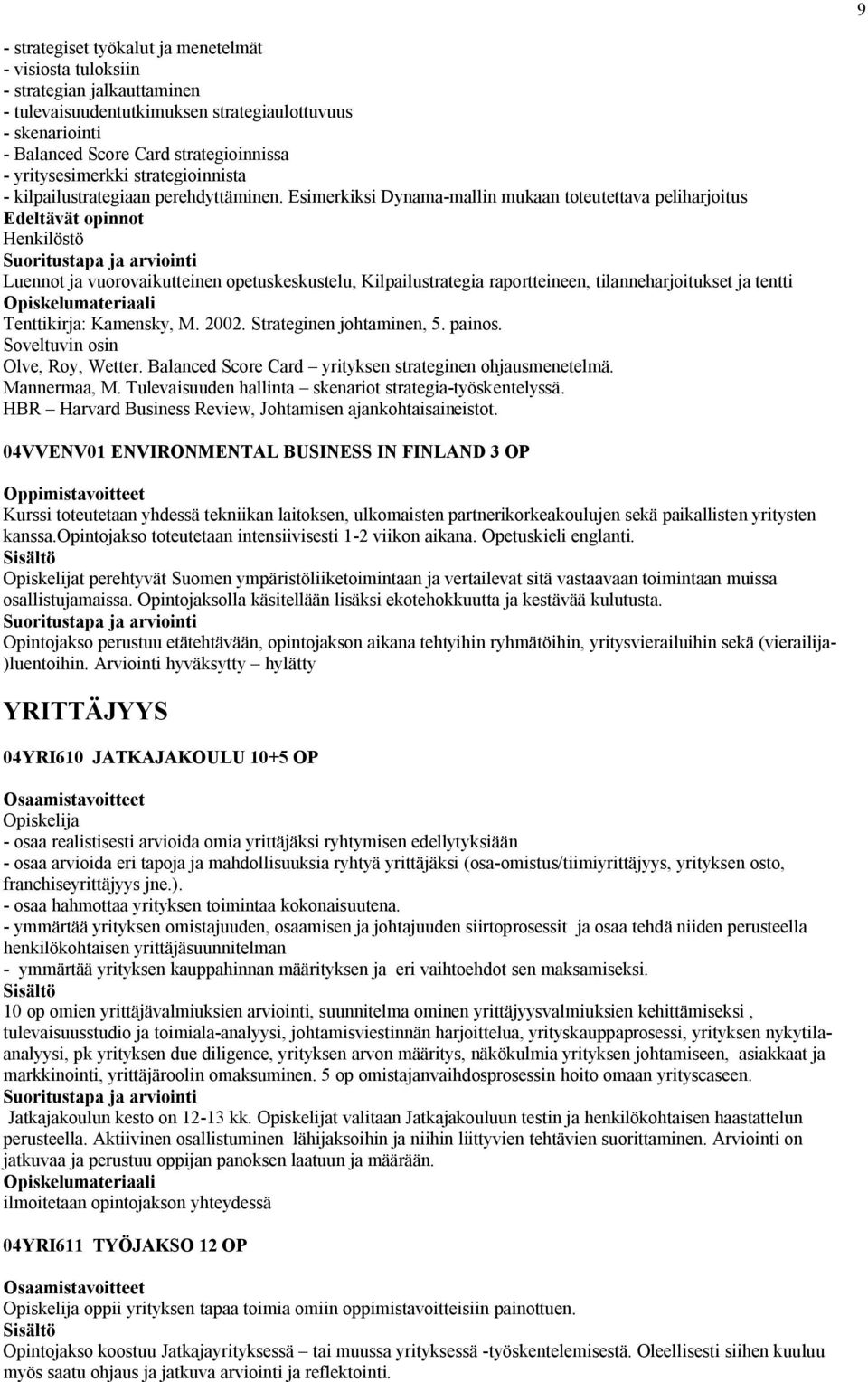 9

- strategiset työkalut ja menetelmät
- visiosta tuloksiin
- strategian jalkauttaminen
- tulevaisuudentutkimuksen strategiaulottuvuus
- skenariointi
- Balanced Score Card strategioinnissa
- yritysesimerkki strategioinnista
- kilpailustrategiaan perehdyttäminen. Esimerkiksi Dynama-mallin mukaan toteutettava peliharjoitus
Edeltävät opinnot
Henkilöstö
Suoritustapa ja arviointi
Luennot ja vuorovaikutteinen opetuskeskustelu, Kilpailustrategia raportteineen, tilanneharjoitukset ja tentti
Opiskelumateriaali
Tenttikirja: Kamensky, M. 2002. Strateginen johtaminen, 5. painos.
Soveltuvin osin
Olve, Roy, Wetter. Balanced Score Card – yrityksen strateginen ohjausmenetelmä.
Mannermaa, M. Tulevaisuuden hallinta – skenariot strategia-työskentelyssä.
HBR – Harvard Business Review, Johtamisen ajankohtaisaineistot.

04VVENV01 ENVIRONMENTAL BUSINESS IN FINLAND 3 OP

Oppimistavoitteet
Kurssi toteutetaan yhdessä tekniikan laitoksen, ulkomaisten partnerikorkeakoulujen sekä paikallisten yritysten kanssa.Opintojakso toteutetaan intensiivisesti 1-2 viikon aikana. Opetuskieli englanti.
Sisältö
Opiskelijat perehtyvät Suomen ympäristöliiketoimintaan ja vertailevat sitä vastaavaan toimintaan muissa osallistujamaissa. Opintojaksolla käsitellään lisäksi ekotehokkuutta ja kestävää kulutusta.
Suoritustapa ja arviointi
Opintojakso perustuu etätehtävään, opintojakson aikana tehtyihin ryhmätöihin, yritysvierailuihin sekä (vierailija-)luentoihin. Arviointi hyväksytty – hylätty

YRITTÄJYYS

04YRI610 JATKAJAKOULU 10+5 OP

Osaamistavoitteet
Opiskelija
- osaa realistisesti arvioida omia yrittäjäksi ryhtymisen edellytyksiään
- osaa arvioida eri tapoja ja mahdollisuuksia ryhtyä yrittäjäksi (osa-omistus/tiimiyrittäjyys, yrityksen osto, franchiseyrittäjyys jne.).
- osaa hahmottaa yrityksen toimintaa kokonaisuutena.
- ymmärtää yrityksen omistajuuden, osaamisen ja johtajuuden siirtoprosessit ja osaa tehdä niiden perusteella henkilökohtaisen yrittäjäsuunnitelman
- ymmärtää yrityksen kauppahinnan määrityksen ja eri vaihtoehdot sen maksamiseksi.
Sisältö
10 op omien yrittäjävalmiuksien arviointi, suunnitelma ominen yrittäjyysvalmiuksien kehittämiseksi , tulevaisuusstudio ja toimiala-analyysi, johtamisviestinnän harjoittelua, yrityskauppaprosessi, yrityksen nykytila-analyysi, pk yrityksen due diligence, yrityksen arvon määritys, näkökulmia yrityksen johtamiseen, asiakkaat ja markkinointi, yrittäjäroolin omaksuminen. 5 op omistajanvaihdosprosessin hoito omaan yrityscaseen.
Suoritustapa ja arviointi
Jatkajakoulun kesto on 12-13 kk. Opiskelijat valitaan Jatkajakouluun testin ja henkilökohtaisen haastattelun perusteella. Aktiivinen osallistuminen lähijaksoihin ja niihin liittyvien tehtävien suorittaminen. Arviointi on jatkuvaa ja perustuu oppijan panoksen laatuun ja määrään.
Opiskelumateriaali
ilmoitetaan opintojakson yhteydessä

04YRI611 TYÖJAKSO 12 OP

Osaamistavoitteet
Opiskelija oppii yrityksen tapaa toimia omiin oppimistavoitteisiin painottuen.
Sisältö
Opintojakso koostuu Jatkajayrityksessä – tai muussa yrityksessä -työskentelemisestä. Oleellisesti siihen kuuluu myös saatu ohjaus ja jatkuva arviointi ja reflektointi.